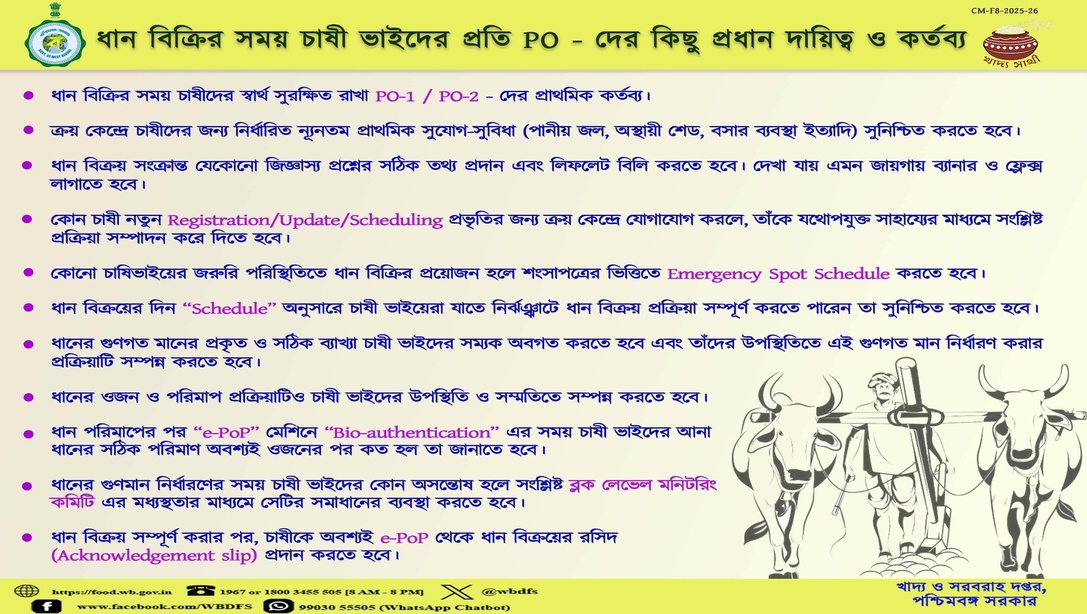 CM-F8-2025-26

ধান বিক্রির সময় চাষী ভাইদের প্রতি PO - দের কিছু প্রধান দায়িত্ব ও কর্তব্য

খাদ্য সাথী

• ধান বিক্রির সময় চাষীদের স্বার্থ সুরক্ষিত রাখা PO-1 / PO-2 - দের প্রাথমিক কর্তব্য।

• ক্রয় কেন্দ্রে চাষীদের জন্য নির্ধারিত ন্যূনতম প্রাথমিক সুযোগ-সুবিধা (পানীয় জল, অস্থায়ী শেড, বসার ব্যবস্থা ইত্যাদি) সুনিশ্চিত করতে হবে।

• ধান বিক্রয় সংক্রান্ত যেকোনো জিজ্ঞাস্য প্রশ্নের সঠিক তথ্য প্রদান এবং লিফলেট বিলি করতে হবে। দেখা যায় এমন জায়গায় ব্যানার ও ফ্লেক্স লাগাতে হবে।

• কোন চাষী নতুন Registration/Update/Scheduling প্রভৃতির জন্য ক্রয় কেন্দ্রে যোগাযোগ করলে, তাঁকে যথোপযুক্ত সাহায্যের মাধ্যমে সংশ্লিষ্ট প্রক্রিয়া সম্পাদন করে দিতে হবে।

• কোনো চাষিভাইয়ের জরুরি পরিস্থিতিতে ধান বিক্রির প্রয়োজন হলে শংসাপত্রের ভিত্তিতে Emergency Spot Schedule করতে হবে।

• ধান বিক্রয়ের দিন "Schedule" অনুসারে চাষী ভাইয়েরা যাতে নির্ঝঞ্ঝাটে ধান বিক্রয় প্রক্রিয়া সম্পূর্ণ করতে পারেন তা সুনিশ্চিত করতে হবে।

• ধানের গুণগত মানের প্রকৃত ও সঠিক ব্যাখ্যা চাষী ভাইদের সম্যক অবগত করতে হবে এবং তাঁদের উপস্থিতিতে এই গুণগত মান নির্ধারণ করার প্রক্রিয়াটি সম্পন্ন করতে হবে।

• ধানের ওজন ও পরিমাপ প্রক্রিয়াটিও চাষী ভাইদের উপস্থিতি ও সম্মতিতে সম্পন্ন করতে হবে।

• ধান পরিমাপের পর "e-PoP" মেশিনে "Bio-authentication" এর সময় চাষী ভাইদের আনা ধানের সঠিক পরিমাণ অবশ্যই ওজনের পর কত হল তা জানাতে হবে।

• ধানের গুণমান নির্ধারণের সময় চাষী ভাইদের কোন অসন্তোষ হলে সংশ্লিষ্ট ব্লক লেভেল মনিটরিং কমিটি এর মধ্যস্থতার মাধ্যমে সেটির সমাধানের ব্যবস্থা করতে হবে।

• ধান বিক্রয় সম্পূর্ণ করার পর, চাষীকে অবশ্যই e-PoP থেকে ধান বিক্রয়ের রসিদ (Acknowledgement slip) প্রদান করতে হবে।

https://food.wb.gov.in
1967 or 1800 3455 505 [8 AM - 8 PM]
@wbdfs
www.facebook.com/WBDFS
99030 55505 (WhatsApp Chatbot)

খাদ্য ও সরবরাহ দপ্তর,
পশ্চিমবঙ্গ সরকার